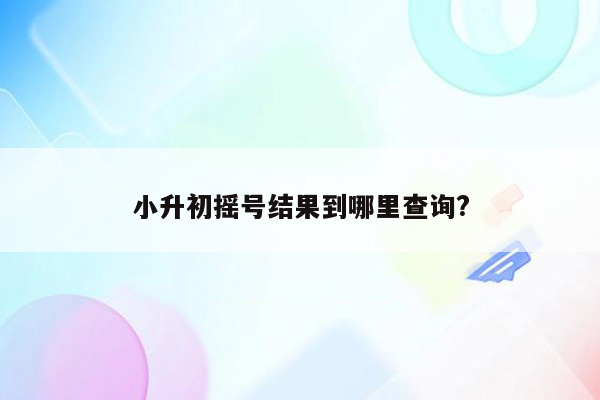 小升初摇号结果到哪里查询?